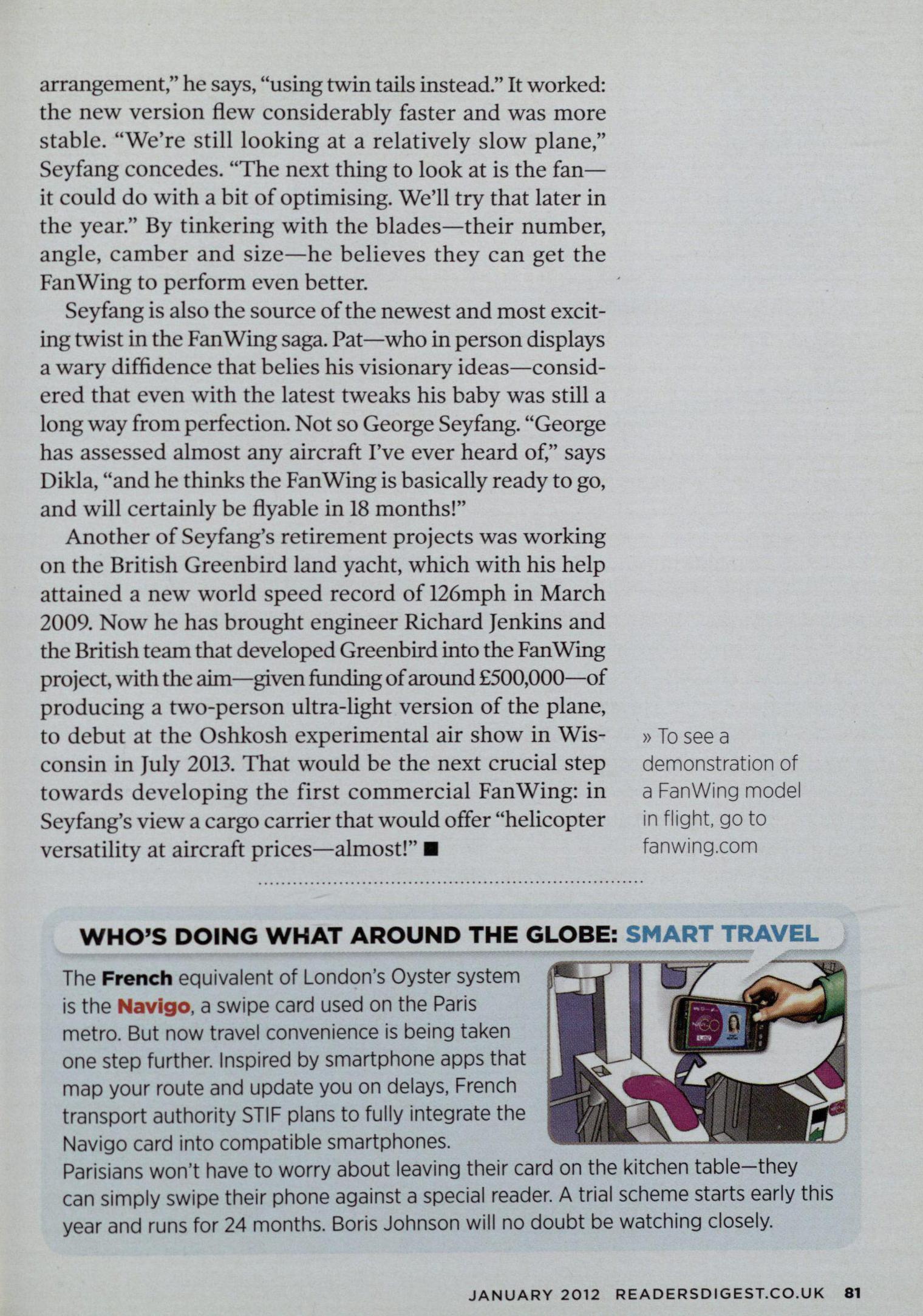 arrangement," he says, "using twin tails instead." It worked: the new version flew considerably faster and was more stable. "We're still looking at a relatively slow plane," Seyfang concedes. "The next thing to look at is the fan—it could do with a bit of optimising. We'll try that later in the year." By tinkering with the blades—their number, angle, camber and size—he believes they can get the FanWing to perform even better.

Seyfang is also the source of the newest and most exciting twist in the FanWing saga. Pat—who in person displays a wary diffidence that belies his visionary ideas—considered that even with the latest tweaks his baby was still a long way from perfection. Not so George Seyfang. "George has assessed almost any aircraft I've ever heard of," says Dikla, "and he thinks the FanWing is basically ready to go, and will certainly be flyable in 18 months!"

Another of Seyfang's retirement projects was working on the British Greenbird land yacht, which with his help attained a new world speed record of 126mph in March 2009. Now he has brought engineer Richard Jenkins and the British team that developed Greenbird into the FanWing project, with the aim—given funding of around £500,000—of producing a two-person ultra-light version of the plane, to debut at the Oshkosh experimental air show in Wisconsin in July 2013. That would be the next crucial step towards developing the first commercial FanWing: in Seyfang's view a cargo carrier that would offer "helicopter versatility at aircraft prices—almost!" ■

» To see a demonstration of a FanWing model in flight, go to fanwing.com

WHO'S DOING WHAT AROUND THE GLOBE: SMART TRAVEL

The French equivalent of London's Oyster system is the Navigo, a swipe card used on the Paris metro. But now travel convenience is being taken one step further. Inspired by smartphone apps that map your route and update you on delays, French transport authority STIF plans to fully integrate the Navigo card into compatible smartphones. Parisians won't have to worry about leaving their card on the kitchen table—they can simply swipe their phone against a special reader. A trial scheme starts early this year and runs for 24 months. Boris Johnson will no doubt be watching closely.

JANUARY 2012 READERSDIGEST.CO.UK 81